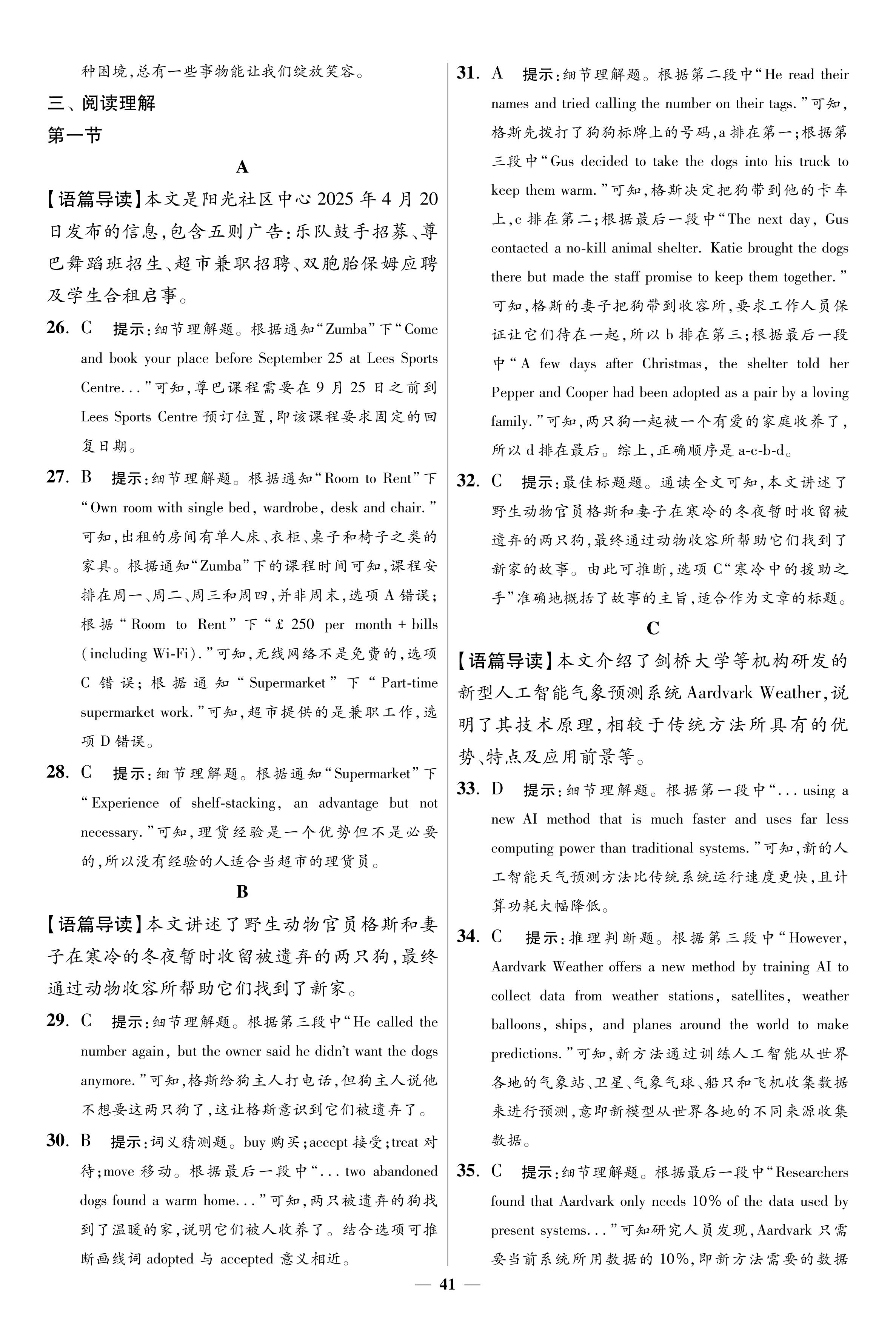 种困境,总有一些事物能让我们绽放笑容。

三、阅读理解

第一节

A

【语篇导读】本文是阳光社区中心 2025 年 4 月 20 日发布的信息,包含五则广告:乐队鼓手招募、尊巴舞蹈班招生、超市兼职招聘、双胞胎保姆应聘及学生合租启事。

26. C 提示:细节理解题。根据通知“Zumba”下“Come and book your place before September 25 at Lees Sports Centre...”可知,尊巴课程需要在 9 月 25 日之前到 Lees Sports Centre 预订位置,即该课程要求固定的回复日期。

27. B 提示:细节理解题。根据通知“Room to Rent”下“Own room with single bed, wardrobe, desk and chair.”可知,出租的房间有单人床、衣柜、桌子和椅子之类的家具。根据通知“Zumba”下的课程时间可知,课程安排在周一、周二、周三和周四,并非周末,选项 A 错误;根据“Room to Rent”下“£ 250 per month + bills (including Wi-Fi).”可知,无线网络不是免费的,选项 C 错误;根据通知“Supermarket”下“Part-time supermarket work.”可知,超市提供的是兼职工作,选项 D 错误。

28. C 提示:细节理解题。根据通知“Supermarket”下“Experience of shelf-stacking, an advantage but not necessary.”可知,理货经验是一个优势但不是必要的,所以没有经验的人适合当超市的理货员。

B

【语篇导读】本文讲述了野生动物官员格斯和妻子在寒冷的冬夜暂时收留被遗弃的两只狗,最终通过动物收容所帮助它们找到了新家。

29. C 提示:细节理解题。根据第三段中“He called the number again, but the owner said he didn't want the dogs anymore.”可知,格斯给狗主人打电话,但狗主人说他不想要这两只狗了,这让格斯意识到它们被遗弃了。

30. B 提示:词义猜测题。buy 购买;accept 接受;treat 对待;move 移动。根据最后一段中“... two abandoned dogs found a warm home...”可知,两只被遗弃的狗找到了温暖的家,说明它们被人收养了。结合选项可推断画线词 adopted 与 accepted 意义相近。

31. A 提示:细节理解题。根据第二段中“He read their names and tried calling the number on their tags.”可知,格斯先拨打了狗狗标牌上的号码,a 排在第一;根据第三段中“Gus decided to take the dogs into his truck to keep them warm.”可知,格斯决定把狗带到他的卡车上,c 排在第二;根据最后一段中“The next day, Gus contacted a no-kill animal shelter. Katie brought the dogs there but made the staff promise to keep them together.”可知,格斯的妻子把狗带到收容所,要求工作人员保证让它们待在一起,所以 b 排在第三;根据最后一段中“A few days after Christmas, the shelter told her Pepper and Cooper had been adopted as a pair by a loving family.”可知,两只狗一起被一个有爱的家庭收养了,所以 d 排在最后。综上,正确顺序是 a-c-b-d。

32. C 提示:最佳标题题。通读全文可知,本文讲述了野生动物官员格斯和妻子在寒冷的冬夜暂时收留被遗弃的两只狗,最终通过动物收容所帮助它们找到了新家的故事。由此可推断,选项 C“寒冷中的援助之手”准确地概括了故事的主旨,适合作为文章的标题。

C

【语篇导读】本文介绍了剑桥大学等机构研发的新型人工智能气象预测系统 Aardvark Weather,说明了其技术原理,相较于传统方法所具有的优势、特点及应用前景等。

33. D 提示:细节理解题。根据第一段中“... using a new AI method that is much faster and uses far less computing power than traditional systems.”可知,新的人工智能天气预测方法比传统系统运行速度更快,且计算功耗大幅降低。

34. C 提示:推理判断题。根据第三段中“However, Aardvark Weather offers a new method by training AI to collect data from weather stations, satellites, weather balloons, ships, and planes around the world to make predictions.”可知,新方法通过训练人工智能从世界各地的气象站、卫星、气象气球、船只和飞机收集数据来进行预测,意即新模型从世界各地的不同来源收集数据。

35. C 提示:细节理解题。根据最后一段中“Researchers found that Aardvark only needs 10% of the data used by present systems...”可知研究人员发现,Aardvark 只需要当前系统所用数据的 10%,即新方法需要的数据

— 41 —